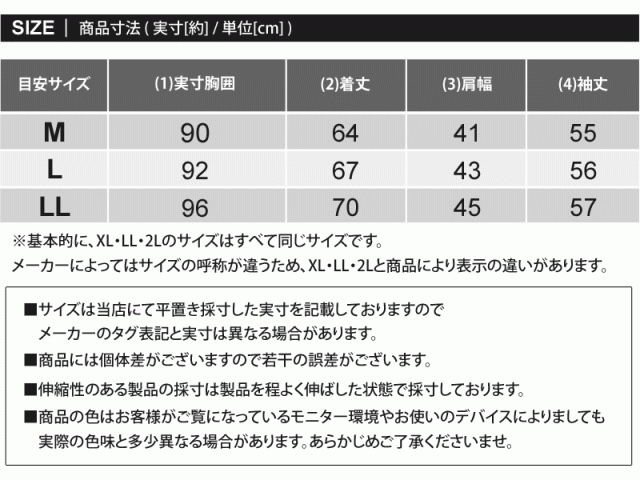 SIZE | 商品寸法 ( 実寸[約] / 単位[cm] )

| 目安サイズ | (1)実寸胸囲 | (2)着丈 | (3)肩幅 | (4)袖丈 |
|---|---|---|---|---|
| M | 90 | 64 | 41 | 55 |
| L | 92 | 67 | 43 | 56 |
| LL | 96 | 70 | 45 | 57 |

※基本的に、XL・LL・2Lのサイズはすべて同じサイズです。
メーカーによってはサイズの呼称が違うため、XL・LL・2Lと商品により表示の違いがあります。

■サイズは当店にて平置き採寸した実寸を記載しておりますので
メーカーのタグ表記と実寸は異なる場合があります。

■商品には個体差がございますので若干の誤差がございます。

■伸縮性のある製品の採寸は製品を程よく伸ばした状態で採寸しております。

■商品の色はお客様がご覧になっているモニター環境やお使いのデバイスによりましても
実際の色味と多少異なる場合があります。あらかじめご了承くださいませ。